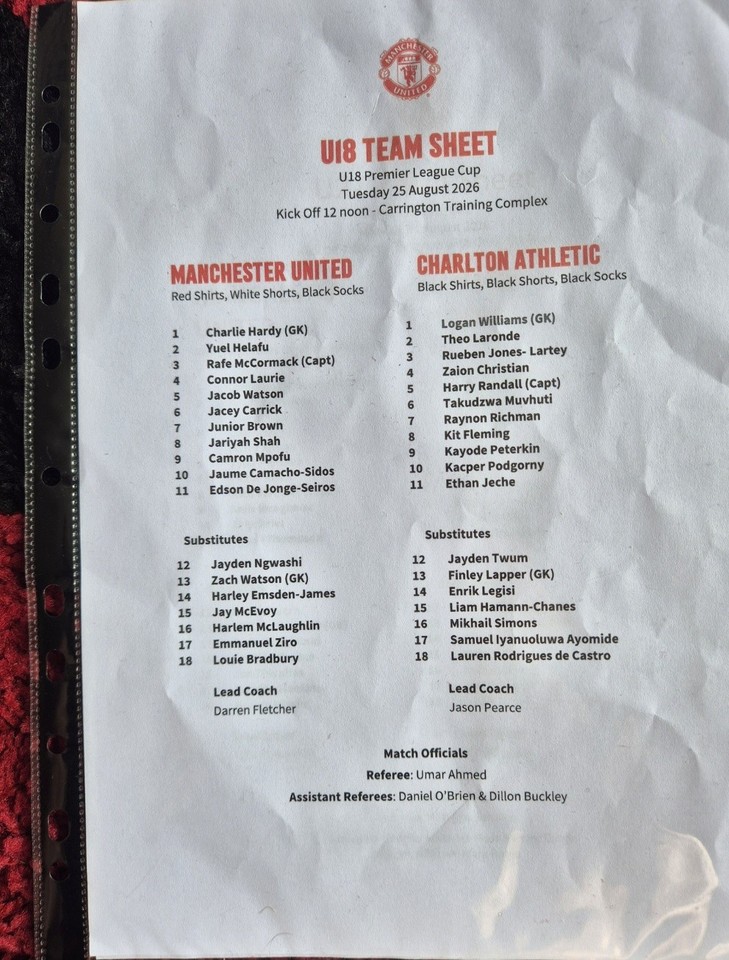 MANCHESTER UNITED

U18 TEAM SHEET
U18 Premier League Cup
Tuesday 25 August 2026
Kick Off 12 noon - Carrington Training Complex

MANCHESTER UNITED
Red Shirts, White Shorts, Black Socks

1 Charlie Hardy (GK)
2 Yuel Helafu
3 Rafe McCormack (Capt)
4 Connor Laurie
5 Jacob Watson
6 Jacey Carrick
7 Junior Brown
8 Jariyah Shah
9 Camron Mpofu
10 Jaume Camacho-Sidos
11 Edson De Jonge-Seiros

Substitutes
12 Jayden Ngwashi
13 Zach Watson (GK)
14 Harley Emsden-James
15 Jay McEvoy
16 Harlem McLaughlin
17 Emmanuel Ziro
18 Louie Bradbury

Lead Coach
Darren Fletcher

CHARLTON ATHLETIC
Black Shirts, Black Shorts, Black Socks

1 Logan Williams (GK)
2 Theo Laronde
3 Rueben Jones- Lartey
4 Zaion Christian
5 Harry Randall (Capt)
6 Takudzwa Muvhuti
7 Raynon Richman
8 Kit Fleming
9 Kayode Peterkin
10 Kacper Podgorny
11 Ethan Jeche

Substitutes
12 Jayden Twum
13 Finley Lapper (GK)
14 Enrik Legisi
15 Liam Hamann-Chanes
16 Mikhail Simons
17 Samuel Iyanuoluwa Ayomide
18 Lauren Rodrigues de Castro

Lead Coach
Jason Pearce

Match Officials
Referee: Umar Ahmed
Assistant Referees: Daniel O'Brien & Dillon Buckley